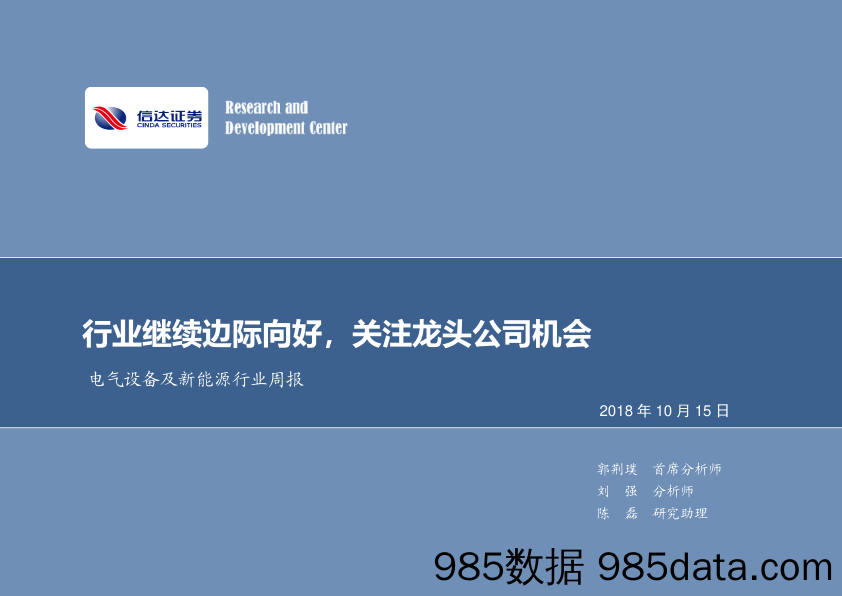 信达证券
CINDA SECURITIES

Research and Development Center

行业继续边际向好，关注龙头公司机会

电气设备及新能源行业周报

2018 年 10 月 15 日

郭荆璞　首席分析师
刘　强　分析师
陈　磊　研究助理

985数据 985data.com